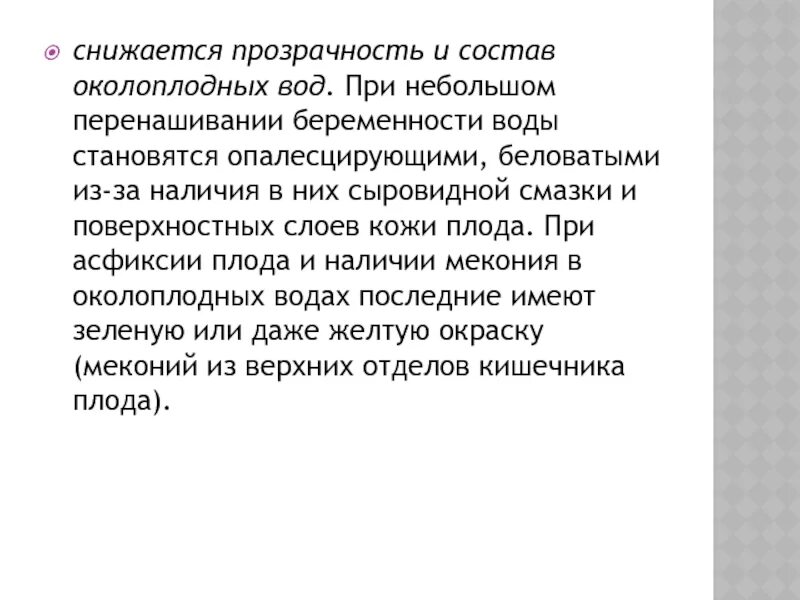 снижается прозрачность и состав околоплодных вод. При небольшом перенашивании беременности воды становятся опалесцирующими, беловатыми из-за наличия в них сыровидной смазки и поверхностных слоев кожи плода. При асфиксии плода и наличии мекония в околоплодных водах последние имеют зеленую или даже желтую окраску (меконий из верхних отделов кишечника плода).